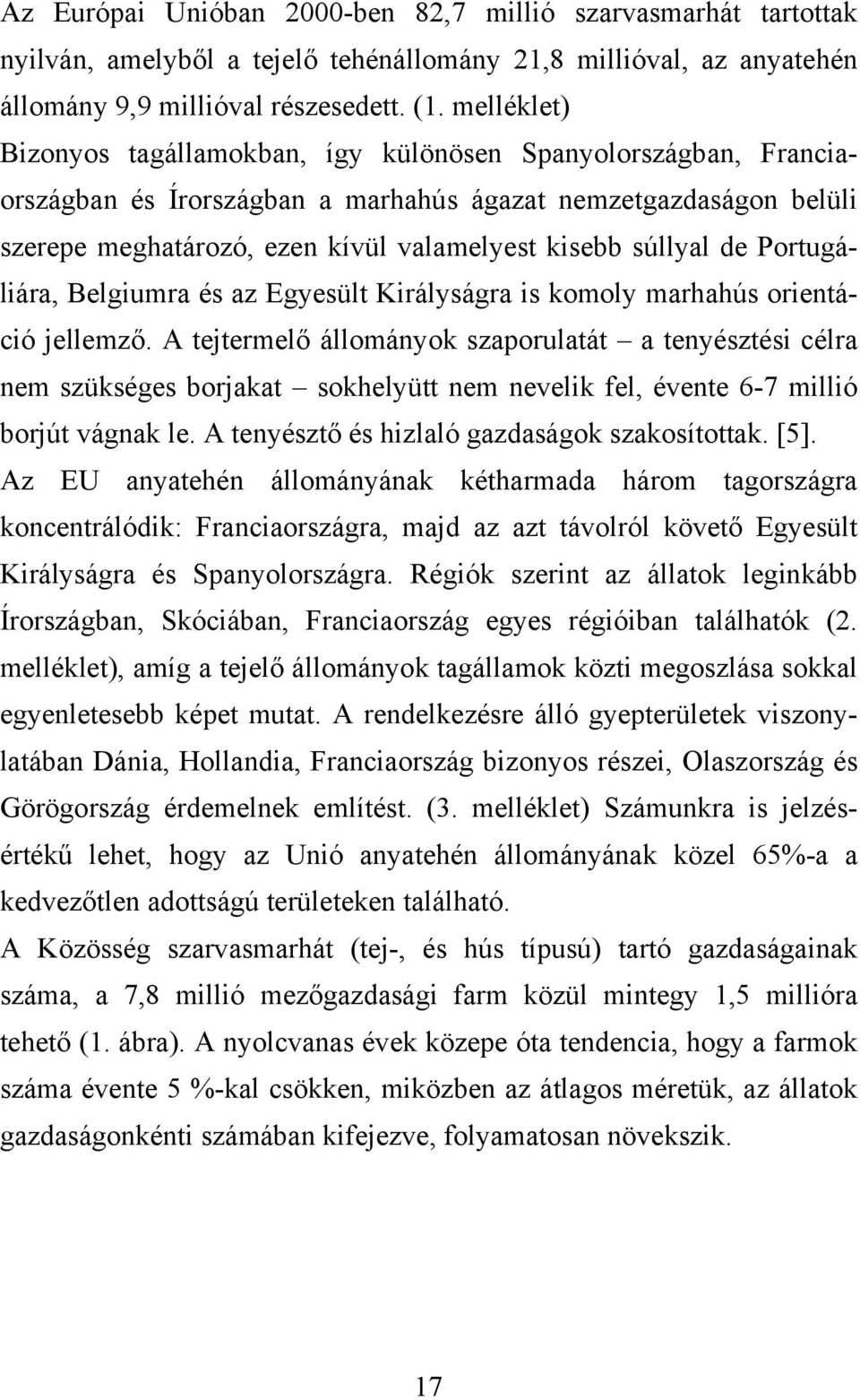 Az Európai Unióban 2000-ben 82,7 millió szarvasmarhát tartottak nyilván, amelyből a tejelő tehénállomány 21,8 millióval, az anyatehén állomány 9,9 millióval részesedett. (1. melléklet)
Bizonyos tagállamokban, így különösen Spanyolországban, Franciaországban és Írországban a marhahús ágazat nemzetgazdaságon belüli szerepe meghatározó, ezen kívül valamelyest kisebb súllyal de Portugáliára, Belgiumra és az Egyesült Királyságra is komoly marhahús orientáció jellemző. A tejtermelő állományok szaporulatát – a tenyésztési célra nem szükséges borjakat – sokhelyütt nem nevelik fel, évente 6-7 millió borjút vágnak le. A tenyésztő és hizlaló gazdaságok szakosítottak. [5].
Az EU anyatehén állományának kétharmada három tagországra koncentrálódik: Franciaországra, majd az azt távolról követő Egyesült Királyságra és Spanyolországra. Régiók szerint az állatok leginkább Írországban, Skóciában, Franciaország egyes régióiban találhatók (2. melléklet), amíg a tejelő állományok tagállamok közti megoszlása sokkal egyenletesebb képet mutat. A rendelkezésre álló gyepterületek viszonylatában Dánia, Hollandia, Franciaország bizonyos részei, Olaszország és Görögország érdemelnek említést. (3. melléklet) Számunkra is jelzésértékű lehet, hogy az Unió anyatehén állományának közel 65%-a a kedvezőtlen adottságú területeken található.
A Közösség szarvasmarhát (tej-, és hús típusú) tartó gazdaságainak száma, a 7,8 millió mezőgazdasági farm közül mintegy 1,5 millióra tehető (1. ábra). A nyolcvanas évek közepe óta tendencia, hogy a farmok száma évente 5 %-kal csökken, miközben az átlagos méretük, az állatok gazdaságonkénti számában kifejezve, folyamatosan növekszik.

17